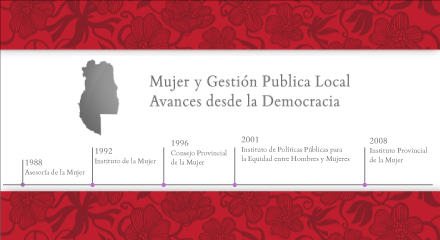 Mujer y Gestión Publica Local
Avances desde la Democracia

1988
Asesoría de la Mujer

1992
Instituto de la Mujer

1996
Consejo Provincial de la Mujer

2001
Instituto de Políticas Públicas para la Equidad entre Hombres y Mujeres

2008
Instituto Provincial de la Mujer